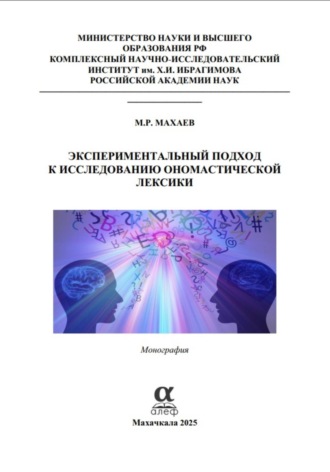 МИНИСТЕРСТВО НАУКИ И ВЫСШЕГО ОБРАЗОВАНИЯ РФ
КОМПЛЕКСНЫЙ НАУЧНО-ИССЛЕДОВАТЕЛЬСКИЙ ИНСТИТУТ им. Х.И. ИБРАГИМОВА
РОССИЙСКОЙ АКАДЕМИИ НАУК

М.Р. МАХАЕВ

ЭКСПЕРИМЕНТАЛЬНЫЙ ПОДХОД К ИССЛЕДОВАНИЮ ОНОМАСТИЧЕСКОЙ ЛЕКСИКИ

Монография

α
алеф

Махачкала 2025